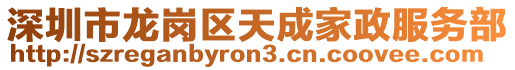 深圳市龙岗区天成家政服务部
http://szreganbyron3.cn.coovee.com